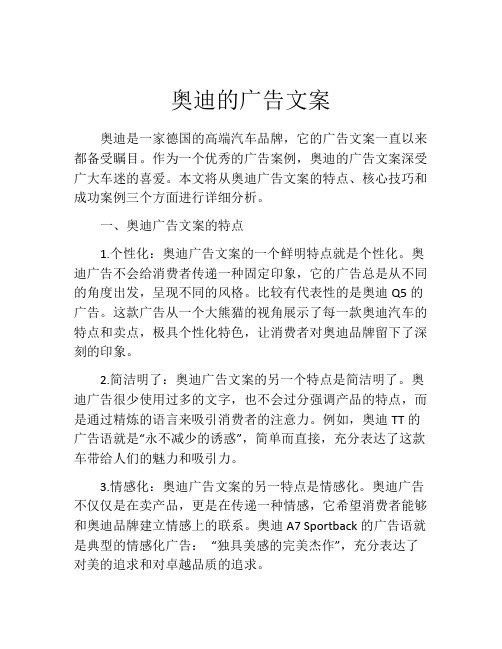 奥迪的广告文案

奥迪是一家德国的高端汽车品牌，它的广告文案一直以来都备受瞩目。作为一个优秀的广告案例，奥迪的广告文案深受广大车迷的喜爱。本文将从奥迪广告文案的特点、核心技巧和成功案例三个方面进行详细分析。

一、奥迪广告文案的特点

1.个性化：奥迪广告文案的一个鲜明特点就是个性化。奥迪广告不会给消费者传递一种固定印象，它的广告总是从不同的角度出发，呈现不同的风格。比较有代表性的是奥迪 Q5 的广告。这款广告从一个大熊猫的视角展示了每一款奥迪汽车的特点和卖点，极具个性化特色，让消费者对奥迪品牌留下了深刻的印象。

2.简洁明了：奥迪广告文案的另一个特点是简洁明了。奥迪广告很少使用过多的文字，也不会过分强调产品的特点，而是通过精炼的语言来吸引消费者的注意力。例如，奥迪 TT 的广告语就是“永不减少的诱惑”，简单而直接，充分表达了这款车带给人们的魅力和吸引力。

3.情感化：奥迪广告文案的另一特点是情感化。奥迪广告不仅仅是在卖产品，更是在传递一种情感，它希望消费者能够和奥迪品牌建立情感上的联系。奥迪 A7 Sportback 的广告语就是典型的情感化广告：“独具美感的完美杰作”，充分表达了对美的追求和对卓越品质的追求。